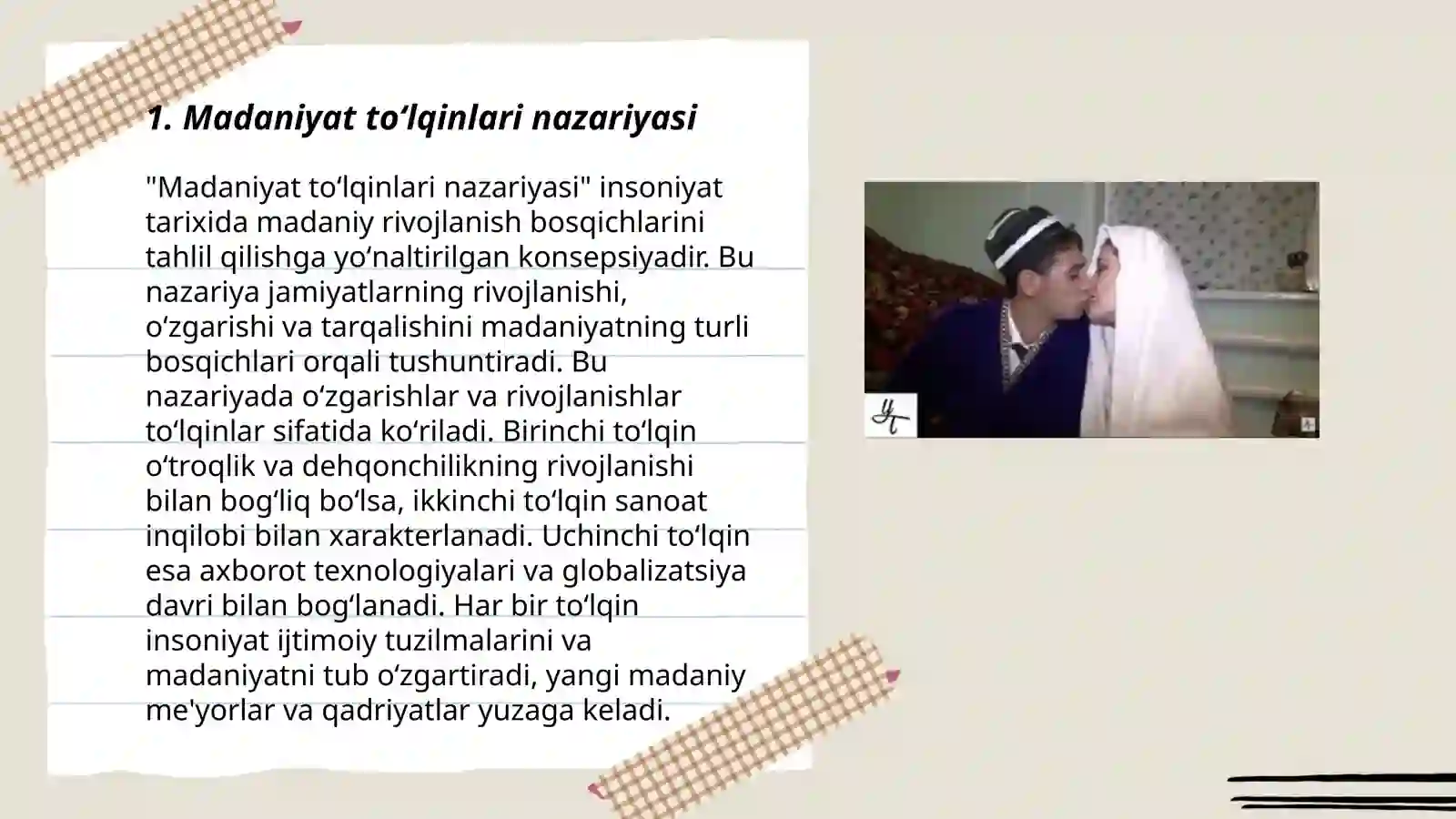 1. Madaniyat to‘lqinlari nazariyasi

"Madaniyat to‘lqinlari nazariyasi" insoniyat tarixida madaniy rivojlanish bosqichlarini tahlil qilishga yo‘naltirilgan konsepsiyadir. Bu nazariya jamiyatlarning rivojlanishi, o‘zgarishi va tarqalishini madaniyatning turli bosqichlari orqali tushuntiradi. Bu nazariyada o‘zgarishlar va rivojlanishlar to‘lqinlar sifatida ko‘riladi. Birinchi to‘lqin o‘troqlik va dehqonchilikning rivojlanishi bilan bog‘liq bo‘lsa, ikkinchi to‘lqin sanoat inqilobi bilan xarakterlanadi. Uchinchi to‘lqin esa axborot texnologiyalari va globalizatsiya davri bilan bog‘lanadi. Har bir to‘lqin insoniyat ijtimoiy tuzilmalarini va madaniyatni tub o‘zgartiradi, yangi madaniy me'yorlar va qadriyatlar yuzaga keladi.